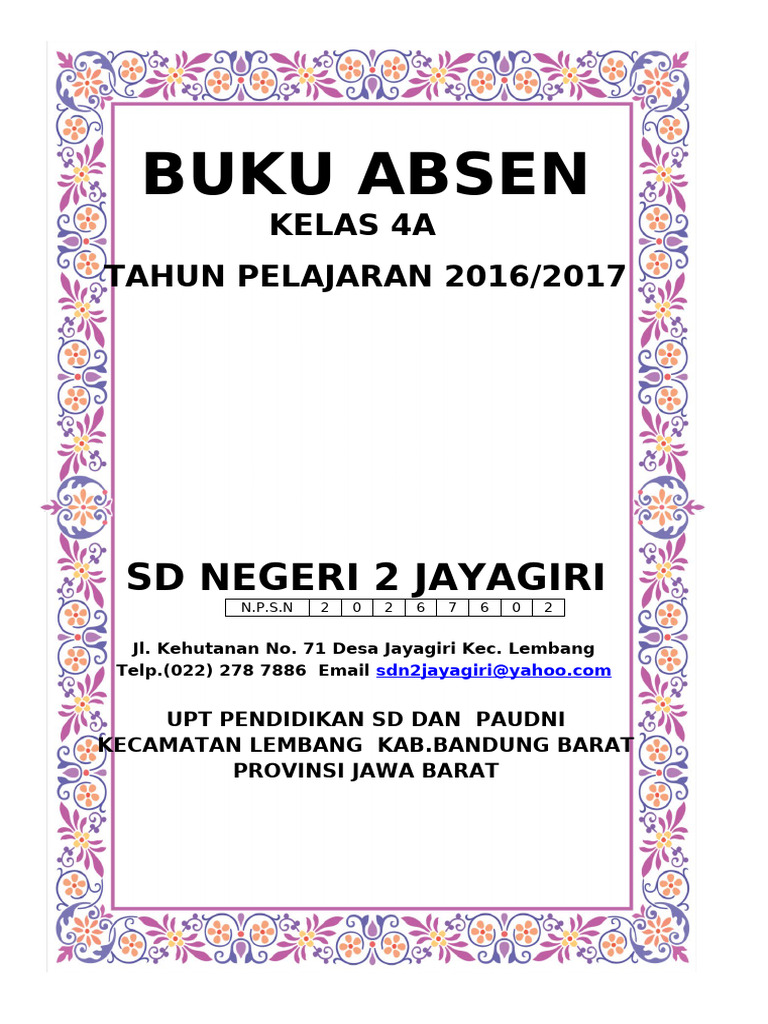 BUKU ABSEN

KELAS 4A

TAHUN PELAJARAN 2016/2017

SD NEGERI 2 JAYAGIRI

| N.P.S.N | 2 | 0 | 2 | 6 | 7 | 6 | 0 | 2 |
|---|---|---|---|---|---|---|---|---|

Jl. Kehutanan No. 71 Desa Jayagiri Kec. Lembang
Telp.(022) 278 7886 Email sdn2jayagiri@yahoo.com

UPT PENDIDIKAN SD DAN PAUDNI
KECAMATAN LEMBANG KAB.BANDUNG BARAT
PROVINSI JAWA BARAT